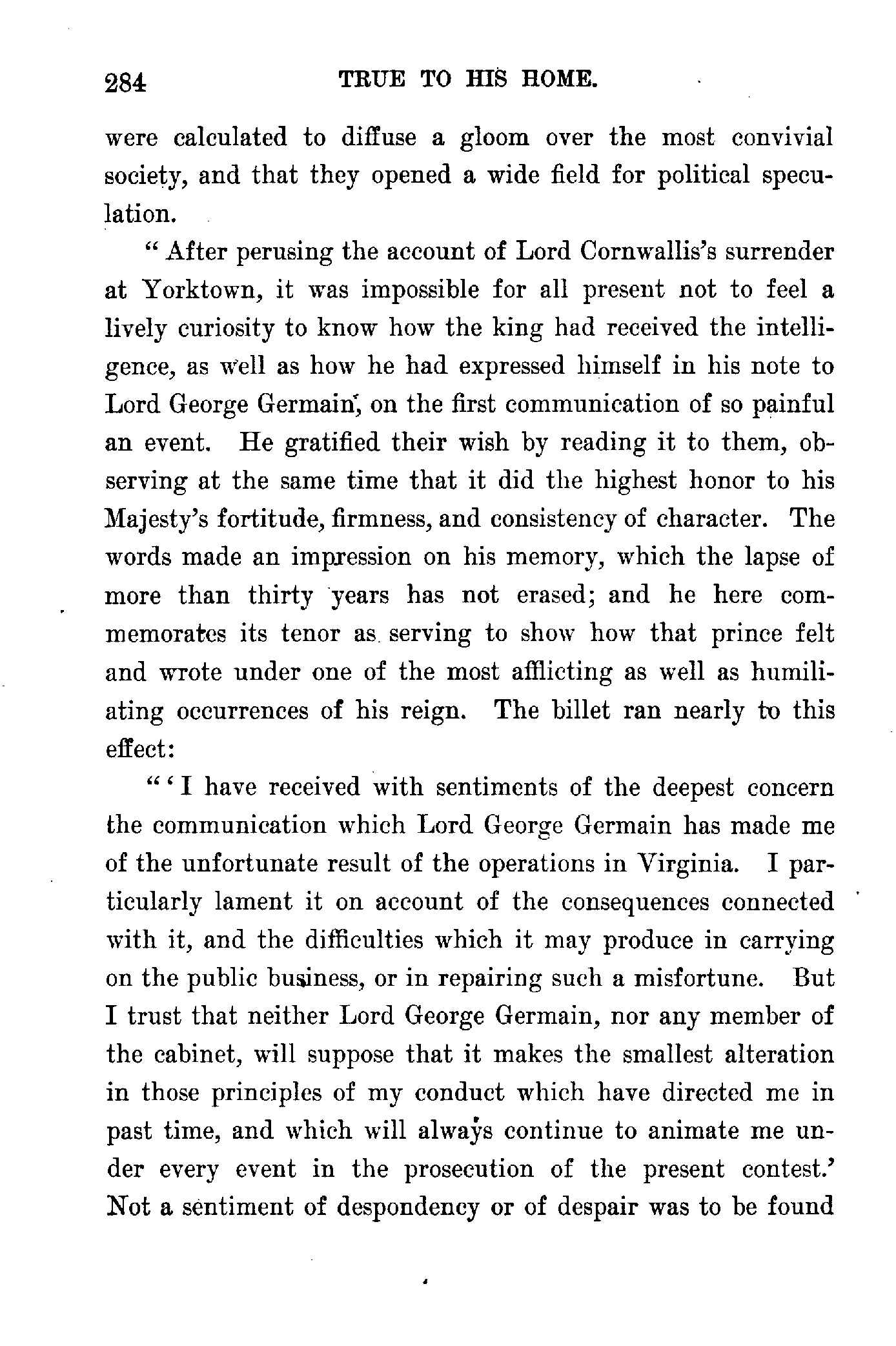 284 TRUE TO HIS HOME.

were calculated to diffuse a gloom over the most convivial society, and that they opened a wide field for political speculation.

"After perusing the account of Lord Cornwallis's surrender at Yorktown, it was impossible for all present not to feel a lively curiosity to know how the king had received the intelligence, as well as how he had expressed himself in his note to Lord George Germain, on the first communication of so painful an event. He gratified their wish by reading it to them, observing at the same time that it did the highest honor to his Majesty's fortitude, firmness, and consistency of character. The words made an impression on his memory, which the lapse of more than thirty years has not erased; and he here commemorates its tenor as serving to show how that prince felt and wrote under one of the most afflicting as well as humiliating occurrences of his reign. The billet ran nearly to this effect:

"'I have received with sentiments of the deepest concern the communication which Lord George Germain has made me of the unfortunate result of the operations in Virginia. I particularly lament it on account of the consequences connected with it, and the difficulties which it may produce in carrying on the public business, or in repairing such a misfortune. But I trust that neither Lord George Germain, nor any member of the cabinet, will suppose that it makes the smallest alteration in those principles of my conduct which have directed me in past time, and which will always continue to animate me under every event in the prosecution of the present contest.' Not a sentiment of despondency or of despair was to be found